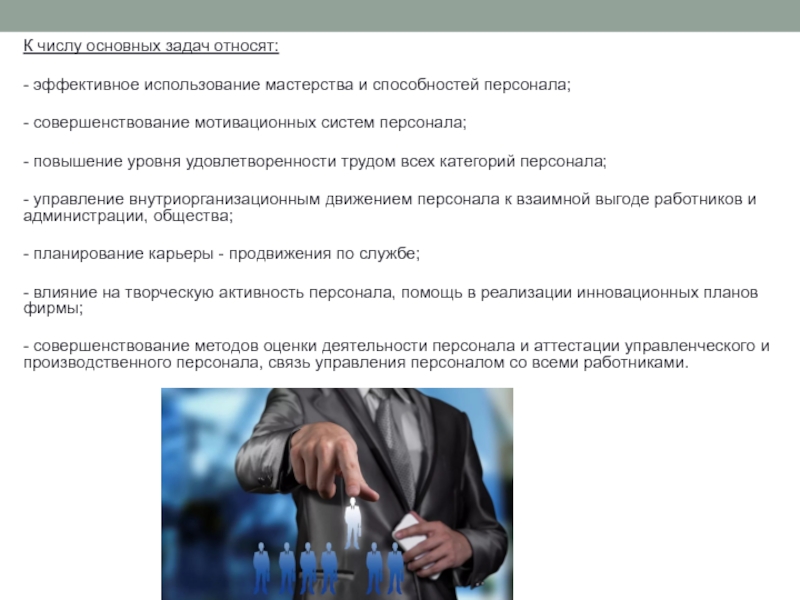 К числу основных задач относят:

- эффективное использование мастерства и способностей персонала;

- совершенствование мотивационных систем персонала;

- повышение уровня удовлетворенности трудом всех категорий персонала;

- управление внутриорганизационным движением персонала к взаимной выгоде работников и администрации, общества;

- планирование карьеры - продвижения по службе;

- влияние на творческую активность персонала, помощь в реализации инновационных планов фирмы;

- совершенствование методов оценки деятельности персонала и аттестации управленческого и производственного персонала, связь управления персоналом со всеми работниками.